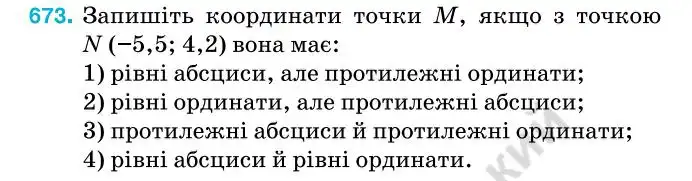 673. Запишіть координати точки $M$, якщо з точкою $N(-5{,}5;\ 4{,}2)$ вона має:
1) рівні абсциси, але протилежні ординати;
2) рівні ординати, але протилежні абсциси;
3) протилежні абсциси й протилежні ординати;
4) рівні абсциси й рівні ординати.